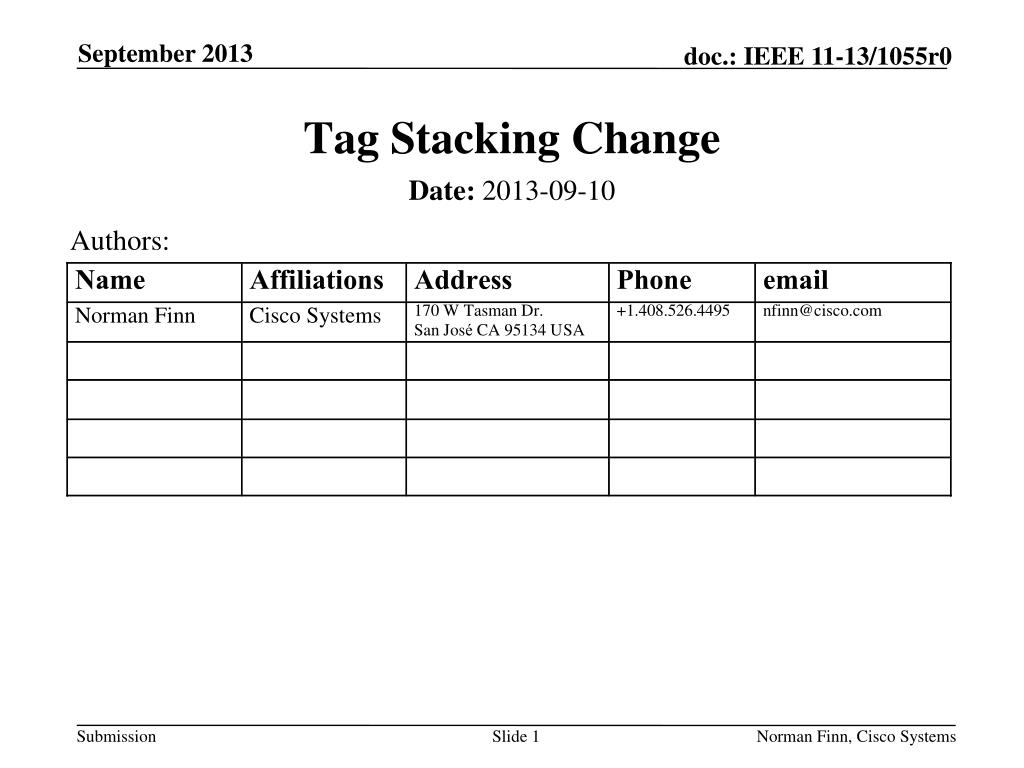 September 2013

doc.: IEEE 11-13/1055r0

Tag Stacking Change

Date: 2013-09-10

Authors:

| Name | Affiliations | Address | Phone | email |
|---|---|---|---|---|
| Norman Finn | Cisco Systems | 170 W Tasman Dr. San José CA 95134 USA | +1.408.526.4495 | nfinn@cisco.com |
| | | | | |
| | | | | |
| | | | | |
| | | | | |

Submission

Slide 1

Norman Finn, Cisco Systems